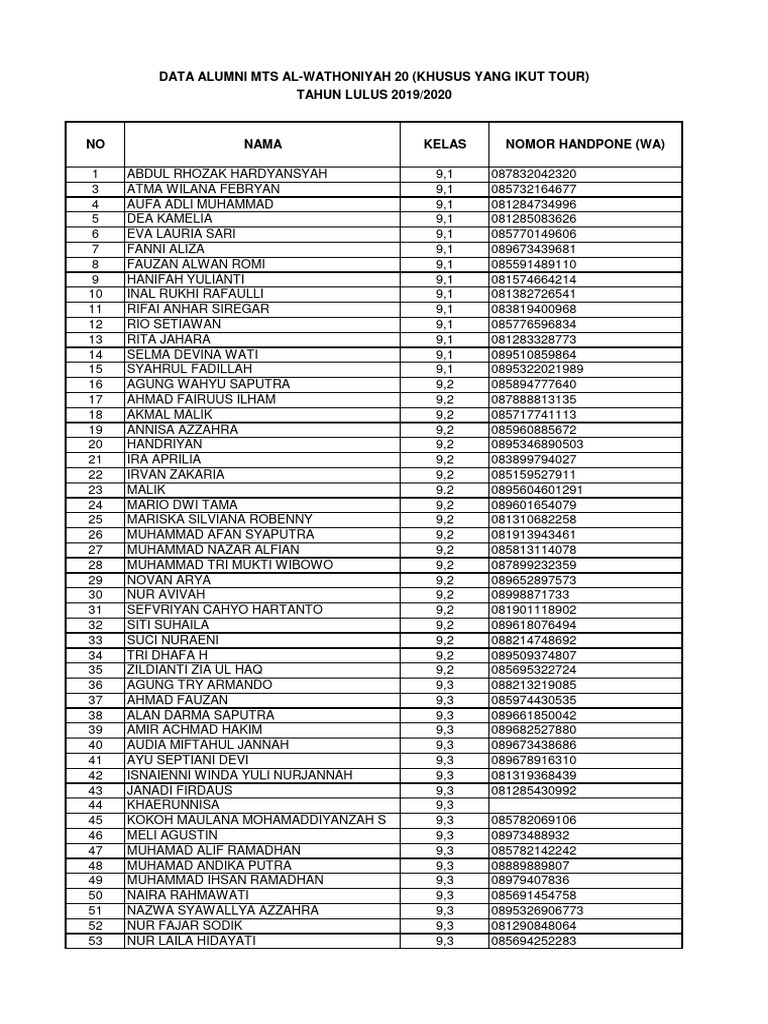 DATA ALUMNI MTS AL-WATHONIYAH 20 (KHUSUS YANG IKUT TOUR)
TAHUN LULUS 2019/2020

| NO | NAMA | KELAS | NOMOR HANDPONE (WA) |
|---|---|---|---|
| 1 | ABDUL RHOZAK HARDYANSYAH | 9,1 | 087832042320 |
| 3 | ATMA WILANA FEBRYAN | 9,1 | 085732164677 |
| 4 | AUFA ADLI MUHAMMAD | 9,1 | 081284734996 |
| 5 | DEA KAMELIA | 9,1 | 081285083626 |
| 6 | EVA LAURIA SARI | 9,1 | 085770149606 |
| 7 | FANNI ALIZA | 9,1 | 089673439681 |
| 8 | FAUZAN ALWAN ROMI | 9,1 | 085591489110 |
| 9 | HANIFAH YULIANTI | 9,1 | 081574664214 |
| 10 | INAL RUKHI RAFAULLI | 9,1 | 081382726541 |
| 11 | RIFAI ANHAR SIREGAR | 9,1 | 083819400968 |
| 12 | RIO SETIAWAN | 9,1 | 085776596834 |
| 13 | RITA JAHARA | 9,1 | 081283328773 |
| 14 | SELMA DEVINA WATI | 9,1 | 089510859864 |
| 15 | SYAHRUL FADILLAH | 9,1 | 0895322021989 |
| 16 | AGUNG WAHYU SAPUTRA | 9,2 | 085894777640 |
| 17 | AHMAD FAIRUUS ILHAM | 9,2 | 087888813135 |
| 18 | AKMAL MALIK | 9,2 | 085717741113 |
| 19 | ANNISA AZZAHRA | 9,2 | 085960885672 |
| 20 | HANDRIYAN | 9,2 | 0895346890503 |
| 21 | IRA APRILIA | 9,2 | 083899794027 |
| 22 | IRVAN ZAKARIA | 9,2 | 085159527911 |
| 23 | MALIK | 9,2 | 0895604601291 |
| 24 | MARIO DWI TAMA | 9,2 | 089601654079 |
| 25 | MARISKA SILVIANA ROBENNY | 9,2 | 081310682258 |
| 26 | MUHAMMAD AFAN SYAPUTRA | 9,2 | 081913943461 |
| 27 | MUHAMMAD NAZAR ALFIAN | 9,2 | 085813114078 |
| 28 | MUHAMMAD TRI MUKTI WIBOWO | 9,2 | 087899232359 |
| 29 | NOVAN ARYA | 9,2 | 089652897573 |
| 30 | NUR AVIVAH | 9,2 | 08998871733 |
| 31 | SEFVRIYAN CAHYO HARTANTO | 9,2 | 081901118902 |
| 32 | SITI SUHAILA | 9,2 | 089618076494 |
| 33 | SUCI NURAENI | 9,2 | 088214748692 |
| 34 | TRI DHAFA H | 9,2 | 089509374807 |
| 35 | ZILDIANTI ZIA UL HAQ | 9,2 | 085695322724 |
| 36 | AGUNG TRY ARMANDO | 9,3 | 088213219085 |
| 37 | AHMAD FAUZAN | 9,3 | 085974430535 |
| 38 | ALAN DARMA SAPUTRA | 9,3 | 089661850042 |
| 39 | AMIR ACHMAD HAKIM | 9,3 | 089682527880 |
| 40 | AUDIA MIFTAHUL JANNAH | 9,3 | 089673438686 |
| 41 | AYU SEPTIANI DEVI | 9,3 | 089678916310 |
| 42 | ISNAIENNI WINDA YULI NURJANNAH | 9,3 | 081319368439 |
| 43 | JANADI FIRDAUS | 9,3 | 081285430992 |
| 44 | KHAERUNNISA | 9,3 | |
| 45 | KOKOH MAULANA MOHAMADDIYANZAH S | 9,3 | 085782069106 |
| 46 | MELI AGUSTIN | 9,3 | 08973488932 |
| 47 | MUHAMAD ALIF RAMADHAN | 9,3 | 085782142242 |
| 48 | MUHAMAD ANDIKA PUTRA | 9,3 | 08889889807 |
| 49 | MUHAMMAD IHSAN RAMADHAN | 9,3 | 08979407836 |
| 50 | NAIRA RAHMAWATI | 9,3 | 085691454758 |
| 51 | NAZWA SYAWALLYA AZZAHRA | 9,3 | 0895326906773 |
| 52 | NUR FAJAR SODIK | 9,3 | 081290848064 |
| 53 | NUR LAILA HIDAYATI | 9,3 | 085694252283 |